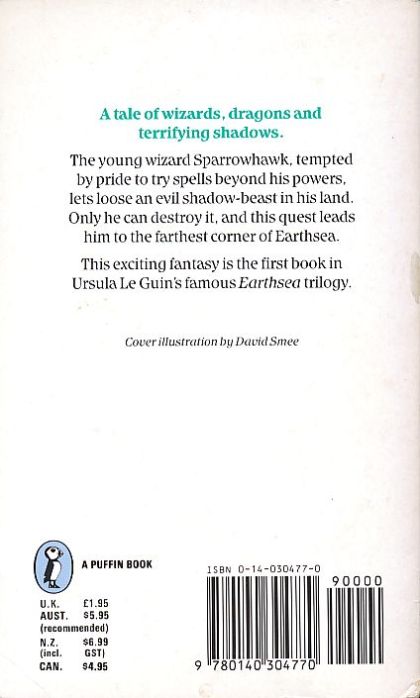 A tale of wizards, dragons and terrifying shadows.

The young wizard Sparrowhawk, tempted by pride to try spells beyond his powers, lets loose an evil shadow-beast in his land. Only he can destroy it, and this quest leads him to the farthest corner of Earthsea.

This exciting fantasy is the first book in Ursula Le Guin's famous Earthsea trilogy.

Cover illustration by David Smee

A PUFFIN BOOK

U.K. £1.95
AUST. $5.95
(recommended)
N.Z. $6.99
(incl. GST)
CAN. $4.95

ISBN 0-14-030477-0

90000

9 780140 304770